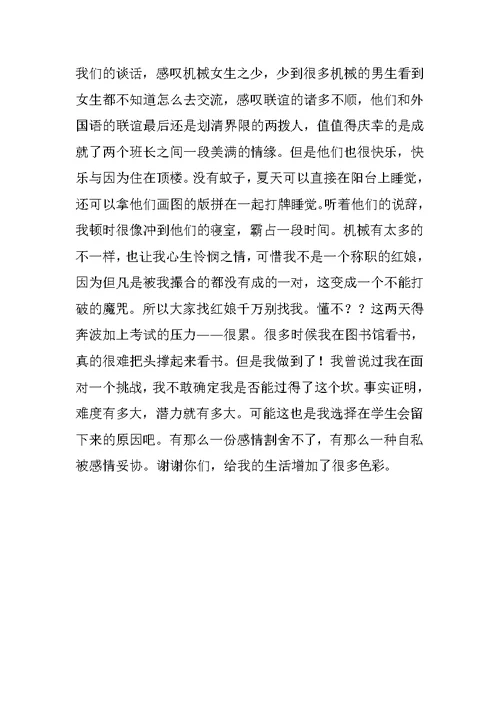 我们的谈话，感叹机械女生之少，少到很多机械的男生看到女生都不知道怎么去交流，感叹联谊的诸多不顺，他们和外国语的联谊最后还是划清界限的两拨人，值值得庆幸的是成就了两个班长之间一段美满的情缘。但是他们也很快乐，快乐与因为住在顶楼。没有蚊子，夏天可以直接在阳台上睡觉，还可以拿他们画图的版拼在一起打牌睡觉。听着他们的说辞，我顿时很像冲到他们的寝室，霸占一段时间。机械有太多的不一样，也让我心生怜悯之情，可惜我不是一个称职的红娘，因为但凡是被我撮合的都没有成的一对，这变成一个不能打破的魔咒。所以大家找红娘千万别找我。懂不？？这两天得奔波加上考试的压力——很累。很多时候我在图书馆看书，真的很难把头撑起来看书。但是我做到了！我曾说过我在面对一个挑战，我不敢确定我是否能过得了这个坎。事实证明，难度有多大，潜力就有多大。可能这也是我选择在学生会留下来的原因吧。有那么一份感情割舍不了，有那么一种自私被感情妥协。谢谢你们，给我的生活增加了很多色彩。